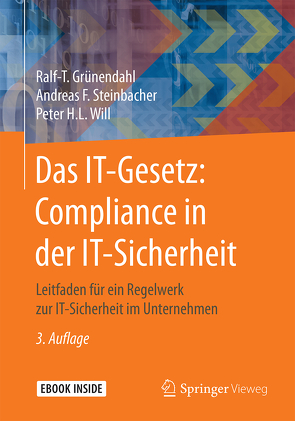 Ralf-T. Grünendahl
Andreas F. Steinbacher
Peter H.L. Will

Das IT-Gesetz: Compliance in der IT-Sicherheit

Leitfaden für ein Regelwerk zur IT-Sicherheit im Unternehmen

3. Auflage

EBOOK INSIDE

Springer Vieweg